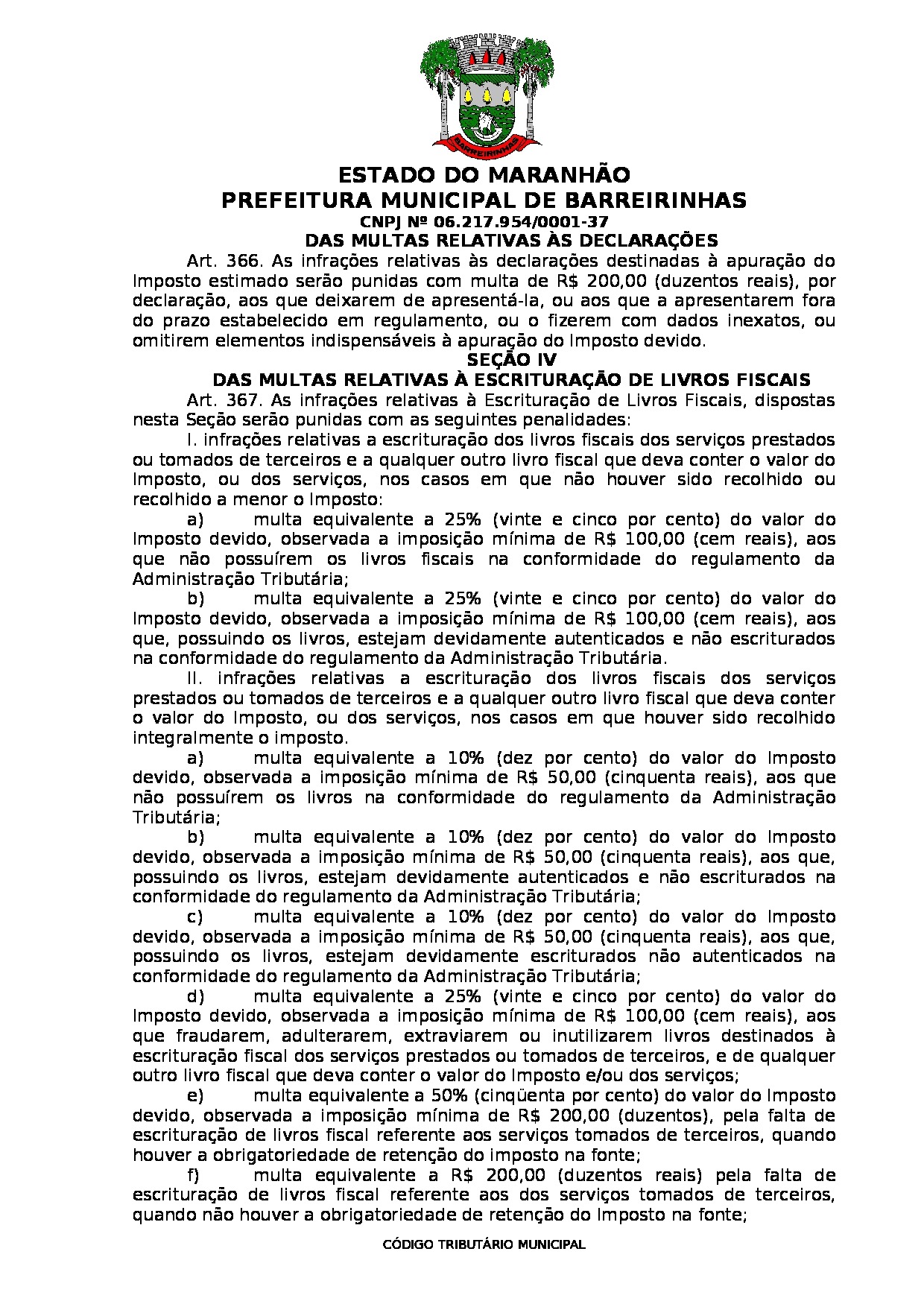 BARREIRINHAS

ESTADO DO MARANHÃO
PREFEITURA MUNICIPAL DE BARREIRINHAS
CNPJ Nº 06.217.954/0001-37

DAS MULTAS RELATIVAS ÀS DECLARAÇÕES

Art. 366. As infrações relativas às declarações destinadas à apuração do Imposto estimado serão punidas com multa de R$ 200,00 (duzentos reais), por declaração, aos que deixarem de apresentá-la, ou aos que a apresentarem fora do prazo estabelecido em regulamento, ou o fizerem com dados inexatos, ou omitirem elementos indispensáveis à apuração do Imposto devido.

SEÇÃO IV
DAS MULTAS RELATIVAS À ESCRITURAÇÃO DE LIVROS FISCAIS

Art. 367. As infrações relativas à Escrituração de Livros Fiscais, dispostas nesta Seção serão punidas com as seguintes penalidades:

I. infrações relativas a escrituração dos livros fiscais dos serviços prestados ou tomados de terceiros e a qualquer outro livro fiscal que deva conter o valor do Imposto, ou dos serviços, nos casos em que não houver sido recolhido ou recolhido a menor o Imposto:

a) multa equivalente a 25% (vinte e cinco por cento) do valor do Imposto devido, observada a imposição mínima de R$ 100,00 (cem reais), aos que não possuírem os livros fiscais na conformidade do regulamento da Administração Tributária;

b) multa equivalente a 25% (vinte e cinco por cento) do valor do Imposto devido, observada a imposição mínima de R$ 100,00 (cem reais), aos que, possuindo os livros, estejam devidamente autenticados e não escriturados na conformidade do regulamento da Administração Tributária.

II. infrações relativas a escrituração dos livros fiscais dos serviços prestados ou tomados de terceiros e a qualquer outro livro fiscal que deva conter o valor do Imposto, ou dos serviços, nos casos em que houver sido recolhido integralmente o imposto.

a) multa equivalente a 10% (dez por cento) do valor do Imposto devido, observada a imposição mínima de R$ 50,00 (cinquenta reais), aos que não possuírem os livros na conformidade do regulamento da Administração Tributária;

b) multa equivalente a 10% (dez por cento) do valor do Imposto devido, observada a imposição mínima de R$ 50,00 (cinquenta reais), aos que, possuindo os livros, estejam devidamente autenticados e não escriturados na conformidade do regulamento da Administração Tributária;

c) multa equivalente a 10% (dez por cento) do valor do Imposto devido, observada a imposição mínima de R$ 50,00 (cinquenta reais), aos que, possuindo os livros, estejam devidamente escriturados não autenticados na conformidade do regulamento da Administração Tributária;

d) multa equivalente a 25% (vinte e cinco por cento) do valor do Imposto devido, observada a imposição mínima de R$ 100,00 (cem reais), aos que fraudarem, adulterarem, extraviarem ou inutilizarem livros destinados à escrituração fiscal dos serviços prestados ou tomados de terceiros, e de qualquer outro livro fiscal que deva conter o valor do Imposto e/ou dos serviços;

e) multa equivalente a 50% (cinqüenta por cento) do valor do Imposto devido, observada a imposição mínima de R$ 200,00 (duzentos), pela falta de escrituração de livros fiscal referente aos serviços tomados de terceiros, quando houver a obrigatoriedade de retenção do imposto na fonte;

f) multa equivalente a R$ 200,00 (duzentos reais) pela falta de escrituração de livros fiscal referente aos dos serviços tomados de terceiros, quando não houver a obrigatoriedade de retenção do Imposto na fonte;

CÓDIGO TRIBUTÁRIO MUNICIPAL